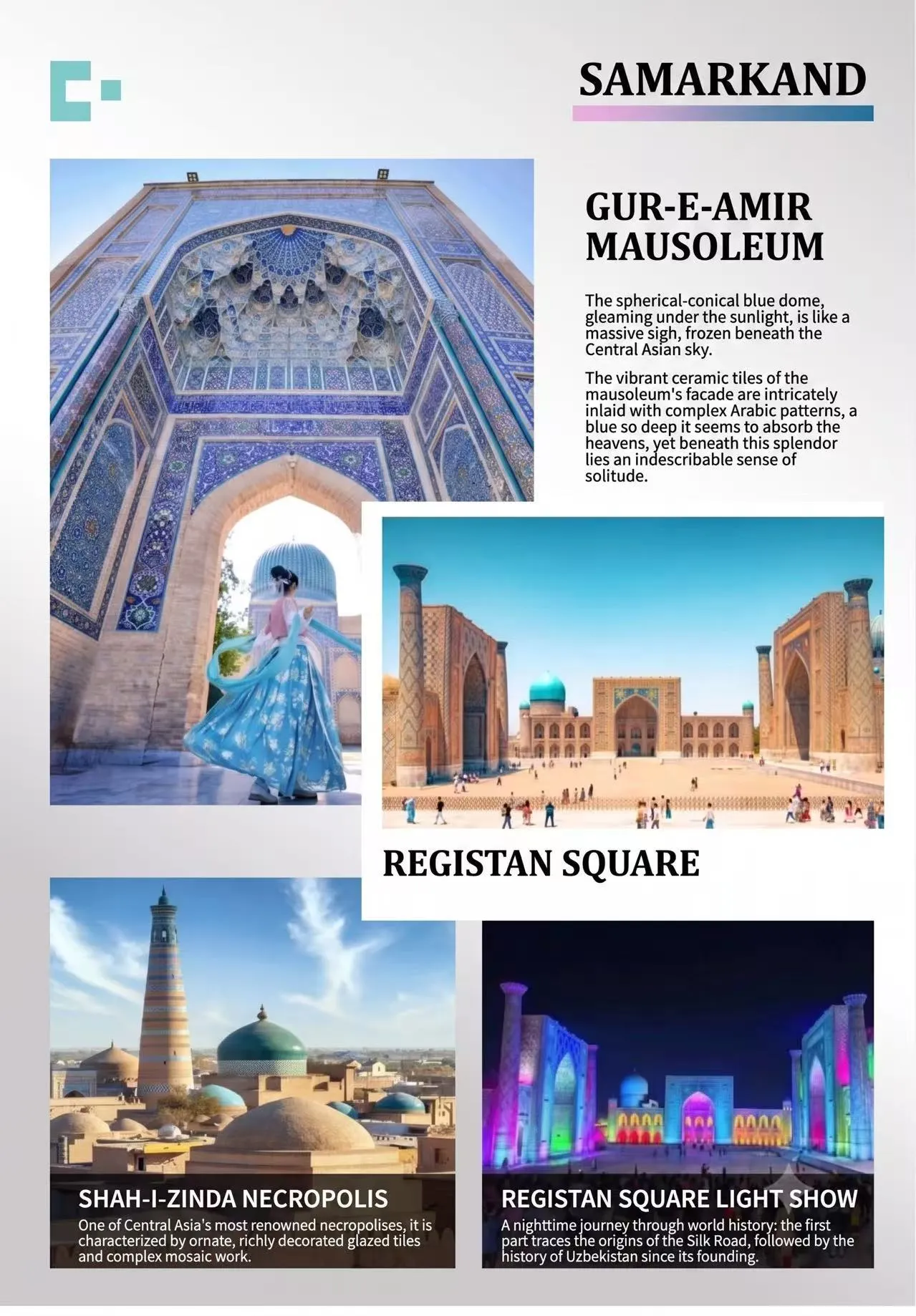 SAMARKAND

GUR-E-AMIR MAUSOLEUM

The spherical-conical blue dome, gleaming under the sunlight, is like a massive sigh, frozen beneath the Central Asian sky.

The vibrant ceramic tiles of the mausoleum's facade are intricately inlaid with complex Arabic patterns, a blue so deep it seems to absorb the heavens, yet beneath this splendor lies an indescribable sense of solitude.

REGISTAN SQUARE

SHAH-I-ZINDA NECROPOLIS

One of Central Asia's most renowned necropolises, it is characterized by ornate, richly decorated glazed tiles and complex mosaic work.

REGISTAN SQUARE LIGHT SHOW

A nighttime journey through world history: the first part traces the origins of the Silk Road, followed by the history of Uzbekistan since its founding.